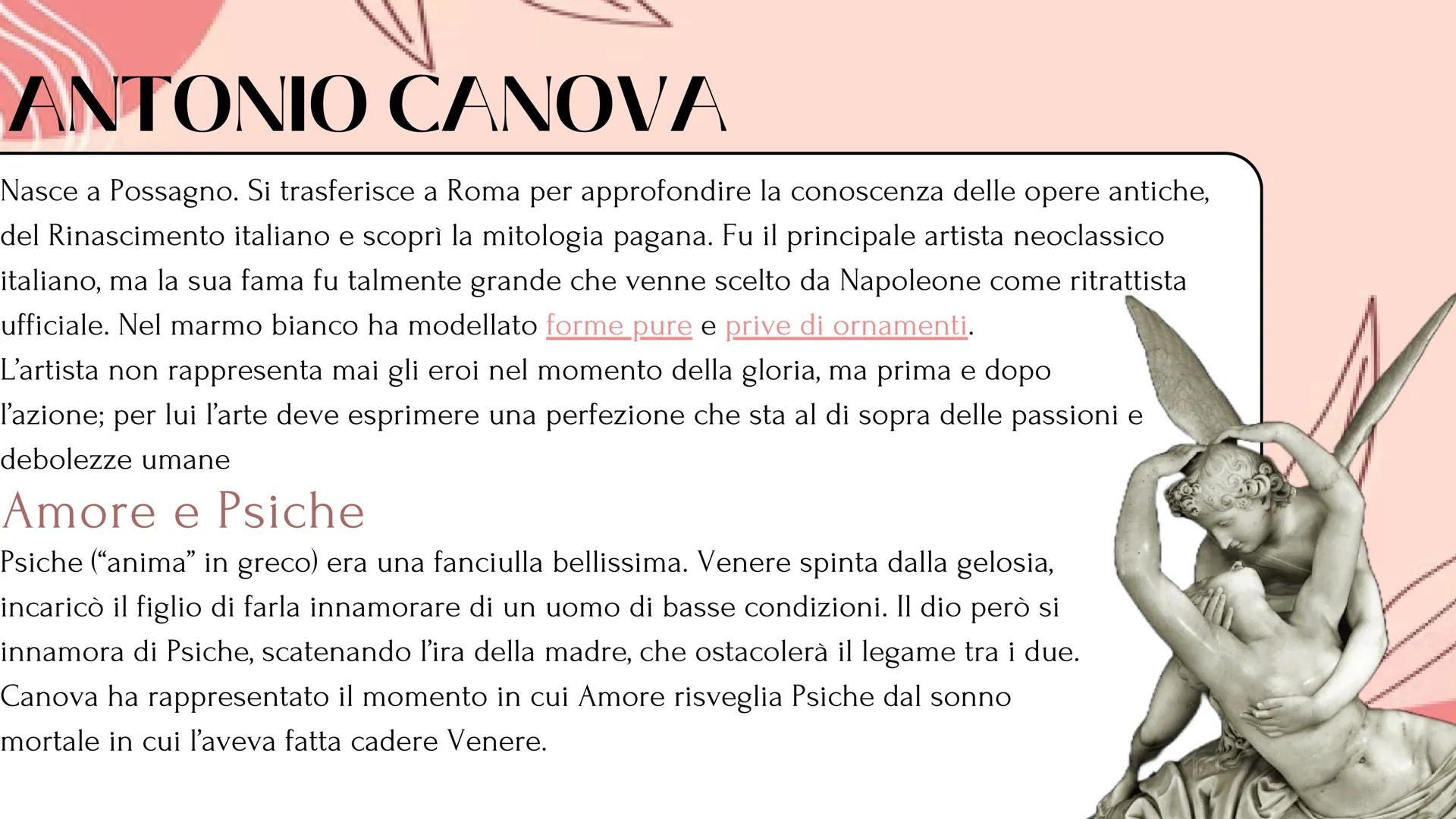 ANTONIO CANOVA

Nasce a Possagno. Si trasferisce a Roma per approfondire la conoscenza delle opere antiche, del Rinascimento italiano e scoprì la mitologia pagana. Fu il principale artista neoclassico italiano, ma la sua fama fu talmente grande che venne scelto da Napoleone come ritrattista ufficiale. Nel marmo bianco ha modellato forme pure e prive di ornamenti.
L'artista non rappresenta mai gli eroi nel momento della gloria, ma prima e dopo l'azione; per lui l'arte deve esprimere una perfezione che sta al di sopra delle passioni e debolezze umane

Amore e Psiche

Psiche ("anima" in greco) era una fanciulla bellissima. Venere spinta dalla gelosia, incaricò il figlio di farla innamorare di un uomo di basse condizioni. Il dio però si innamora di Psiche, scatenando l'ira della madre, che ostacolerà il legame tra i due. Canova ha rappresentato il momento in cui Amore risveglia Psiche dal sonno mortale in cui l'aveva fatta cadere Venere.